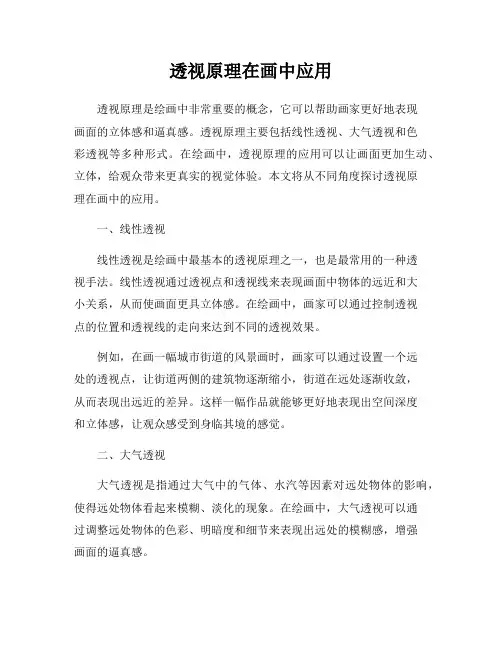 透视原理在画中应用

透视原理是绘画中非常重要的概念，它可以帮助画家更好地表现画面的立体感和逼真感。透视原理主要包括线性透视、大气透视和色彩透视等多种形式。在绘画中，透视原理的应用可以让画面更加生动、立体，给观众带来更真实的视觉体验。本文将从不同角度探讨透视原理在画中的应用。

一、线性透视

线性透视是绘画中最基本的透视原理之一，也是最常用的一种透视手法。线性透视通过透视点和透视线来表现画面中物体的远近和大小关系，从而使画面更具立体感。在绘画中，画家可以通过控制透视点的位置和透视线的走向来达到不同的透视效果。

例如，在画一幅城市街道的风景画时，画家可以通过设置一个远处的透视点，让街道两侧的建筑物逐渐缩小，街道在远处逐渐收敛，从而表现出远近的差异。这样一幅作品就能够更好地表现出空间深度和立体感，让观众感受到身临其境的感觉。

二、大气透视

大气透视是指通过大气中的气体、水汽等因素对远处物体的影响，使得远处物体看起来模糊、淡化的现象。在绘画中，大气透视可以通过调整远处物体的色彩、明暗度和细节来表现出远处的模糊感，增强画面的逼真感。